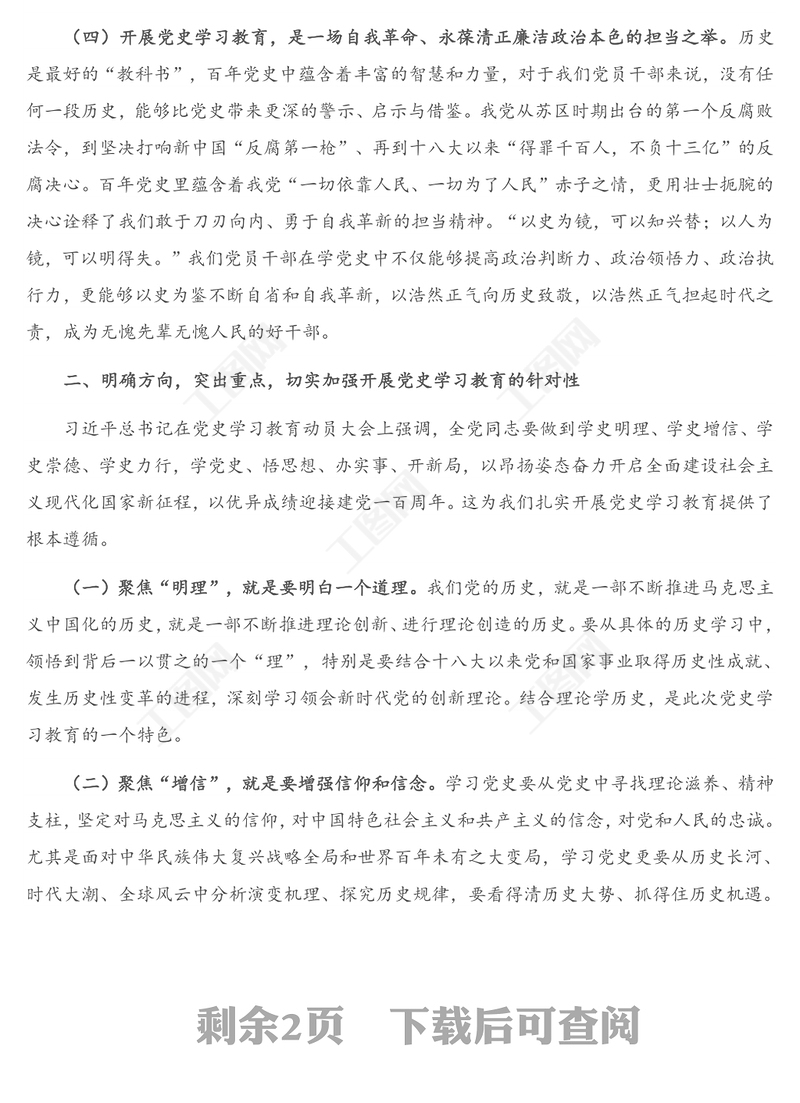 （四）开展党史学习教育，是一场自我革命、永葆清正廉洁政治本色的担当之举。历史是最好的“教科书”，百年党史中蕴含着丰富的智慧和力量，对于我们党员干部来说，没有任何一段历史，能够比党史带来更深的警示、启示与借鉴。我党从苏区时期出台的第一个反腐败法令，到坚决打响新中国“反腐第一枪”、再到十八大以来“得罪千百人，不负十三亿”的反腐决心。百年党史里蕴含着我党“一切依靠人民、一切为了人民”赤子之情，更用壮士扼腕的决心诠释了我们敢于刀刃向内、勇于自我革新的担当精神。“以史为镜，可以知兴替；以人为镜，可以明得失。”我们党员干部在学党史中不仅能够提高政治判断力、政治领悟力、政治执行力，更能够以史为鉴不断自省和自我革新，以浩然正气向历史致敬，以浩然正气担起时代之责，成为无愧先辈无愧人民的好干部。

二、明确方向，突出重点，切实加强开展党史学习教育的针对性

习近平总书记在党史学习教育动员大会上强调，全党同志要做到学史明理、学史增信、学史崇德、学史力行，学党史、悟思想、办实事、开新局，以昂扬姿态奋力开启全面建设社会主义现代化国家新征程，以优异成绩迎接建党一百周年。这为我们扎实开展党史学习教育提供了根本遵循。

（一）聚焦“明理”，就是要明白一个道理。我们党的历史，就是一部不断推进马克思主义中国化的历史，就是一部不断推进理论创新、进行理论创造的历史。要从具体的历史学习中，领悟到背后一以贯之的一个“理”，特别是要结合十八大以来党和国家事业取得历史性成就、发生历史性变革的进程，深刻学习领会新时代党的创新理论。结合理论学历史，是此次党史学习教育的一个特色。

（二）聚焦“增信”，就是要增强信仰和信念。学习党史要从党史中寻找理论滋养、精神支柱，坚定对马克思主义的信仰，对中国特色社会主义和共产主义的信念，对党和人民的忠诚。尤其是面对中华民族伟大复兴战略全局和世界百年未有之大变局，学习党史更要从历史长河、时代大潮、全球风云中分析演变机理、探究历史规律，要看得清历史大势、抓得住历史机遇。

剩余2页 下载后可查阅